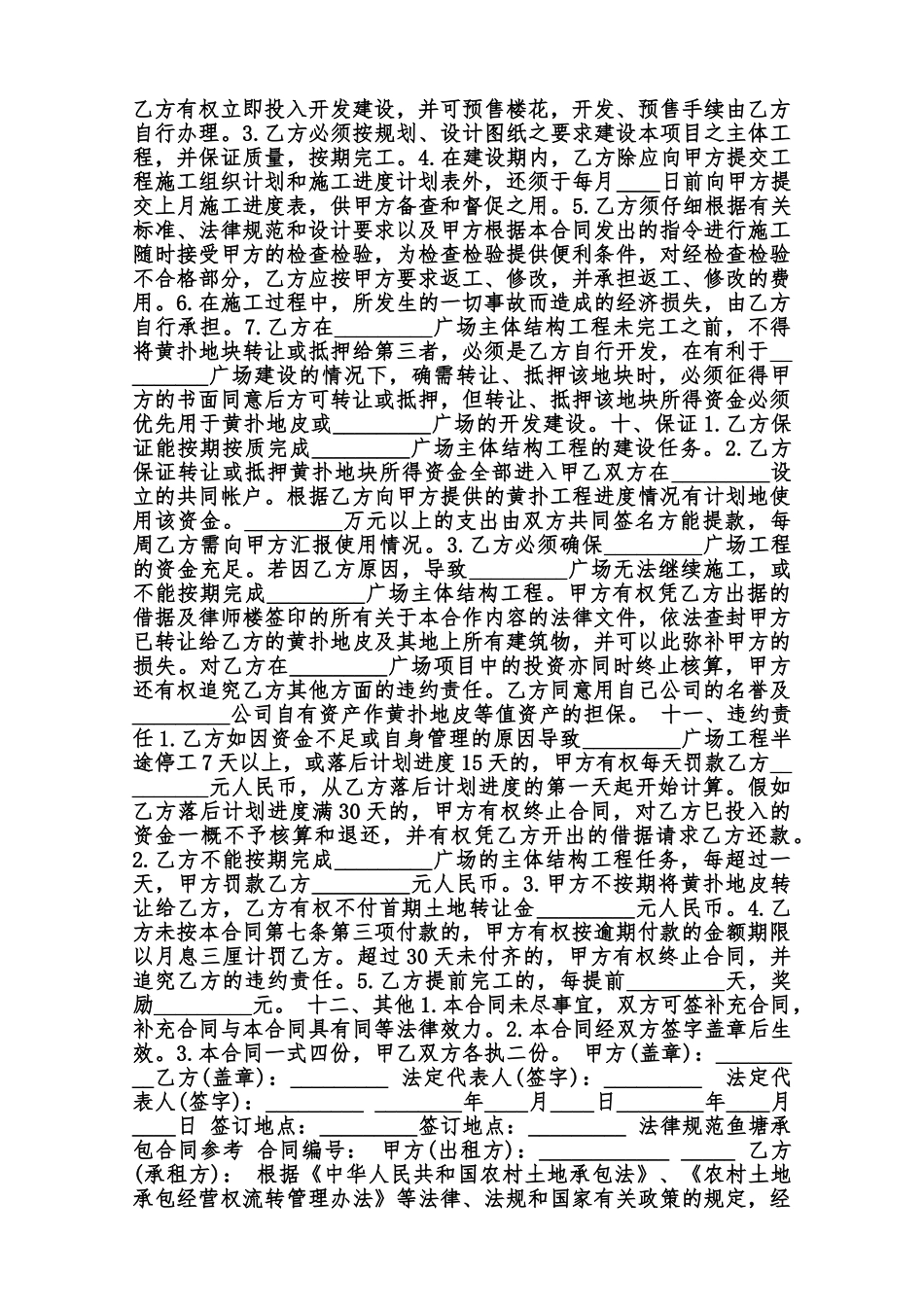 乙方有权立即投入开发建设，并可预售楼花，开发、预售手续由乙方自行办理。3.乙方必须按规划、设计图纸之要求建设本项目之主体工程，并保证质量，按期完工。4.在建设期内，乙方除应向甲方提交工程施工组织计划和施工进度计划表外，还须于每月____日前向甲方提交上月施工进度表，供甲方备查和督促之用。5.乙方须仔细根据有关标准、法律规范和设计要求以及甲方根据本合同发出的指令进行施工随时接受甲方的检查检验，为检查检验提供便利条件，对经检查检验不合格部分，乙方应按甲方要求返工、修改，并承担返工、修改的费用。6.在施工过程中，所发生的一切事故而造成的经济损失，由乙方自行承担。7.乙方在____广场主体结构工程未完工之前，不得将黄扑地块转让或抵押给第三者，必须是乙方自行开发，在有利于____广场建设的情况下，确需转让、抵押该地块时，必须征得甲方的书面同意后方可转让或抵押，但转让、抵押该地块所得资金必须优先用于黄扑地皮或____广场的开发建设。十、保证1.乙方保证能按期按质完成____广场主体结构工程的建设任务。2.乙方保证转让或抵押黄扑地块所得资金全部进入甲乙双方在____设立的共同帐户。根据乙方向甲方提供的黄扑工程进度情况有计划地使用该资金。____万元以上的支出由双方共同签名方能提款，每周乙方需向甲方汇报使用情况。3.乙方必须确保____广场工程的资金充足。若因乙方原因，导致____广场无法继续施工，或不能按期完成____广场主体结构工程。甲方有权凭乙方出据的借据及律师楼签印的所有关于本合作内容的法律文件，依法查封甲方已转让给乙方的黄扑地皮及其地上所有建筑物，并可以此弥补甲方的损失。对乙方在____广场项目中的投资亦同时终止核算，甲方还有权追究乙方其他方面的违约责任。乙方同意用自己公司的名誉及____公司自有资产作黄扑地皮等值资产的担保。 十一、违约责任1.乙方如因资金不足或自身管理的原因导致____广场工程半途停工7天以上，或落后计划进度15天的，甲方有权每天罚款乙方____元人民币，从乙方落后计划进度的第一天起开始计算。假如乙方落后计划进度满30天的，甲方有权终止合同，对乙方已投入的资金一概不予核算和退还，并有权凭乙方开出的借据请求乙方还款。2.乙方不能按期完成____广场的主体结构工程任务，每超过一天，甲方罚款乙方____元人民币。3.甲方不按期将黄扑地皮转让给乙方，乙方有权不付首期土地转让金____元人民币。4.乙方未按本合同第七条第三项付款的，甲方有权按逾期付款的金额期限以月息三厘计罚乙方。超过30天未付齐的，甲方有权终止合同，并追究乙方的违约责任。5.乙方提前完工的，每提前____天，奖励____元。 十二、其他1.本合同未尽事宜，双方可签补充合同，补充合同与本合同具有同等法律效力。2.本合同经双方签字盖章后生效。3.本合同一式四份，甲乙双方各执二份。 甲方(盖章)：____乙方(盖章)：____ 法定代表人(签字)：____ 法定代表人(签字)：____ ____年____月____日____年____月____日 签订地点：____签订地点：____ 法律规范鱼塘承包合同参考 合同编号： 甲方(出租方)：____、____ 乙方(承租方)： 根据《中华人民共和国农村土地承包法》、《农村土地承包经营权流转管理办法》等法律、法规和国家有关政策的规定，经